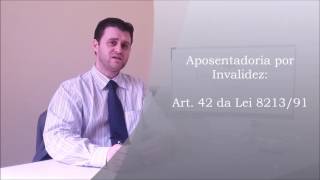 Aposentadoria por Invalidez:

Art. 42 da Lei 8213/91